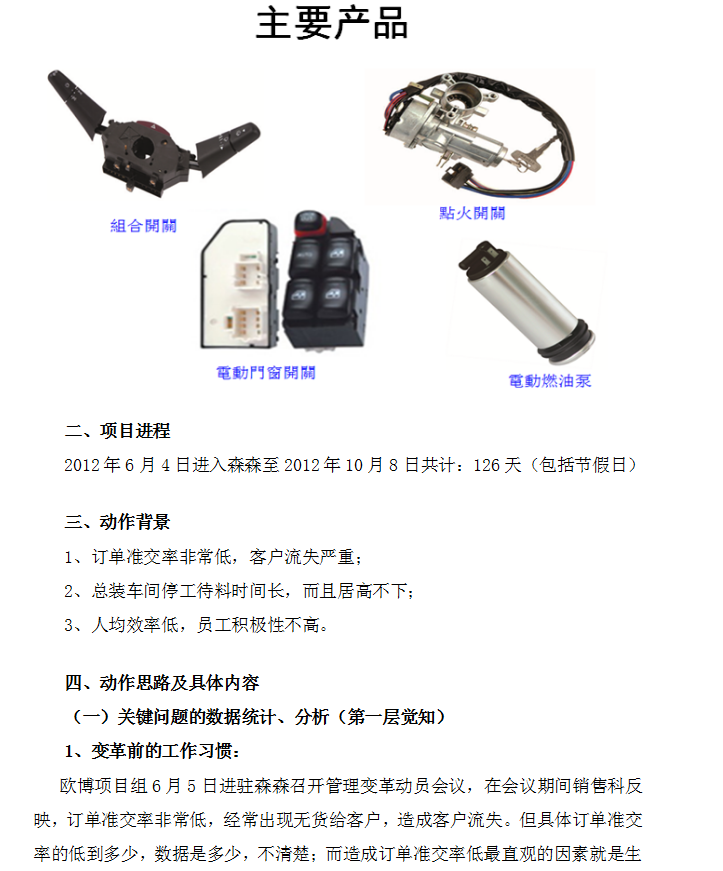 主要产品

組合開關

點火開關

電動門窗開關

電動燃油泵

二、项目进程

2012 年 6 月 4 日进入森森至 2012 年 10 月 8 日共计：126 天（包括节假日）

三、动作背景

1、订单准交率非常低，客户流失严重；

2、总装车间停工待料时间长，而且居高不下；

3、人均效率低，员工积极性不高。

四、动作思路及具体内容

（一）关键问题的数据统计、分析（第一层觉知）

1、变革前的工作习惯：

欧博项目组 6 月 5 日进驻森森召开管理变革动员会议，在会议期间销售科反映，订单准交率非常低，经常出现无货给客户，造成客户流失。但具体订单准交率的低到多少，数据是多少，不清楚；而造成订单准交率低最直观的因素就是生